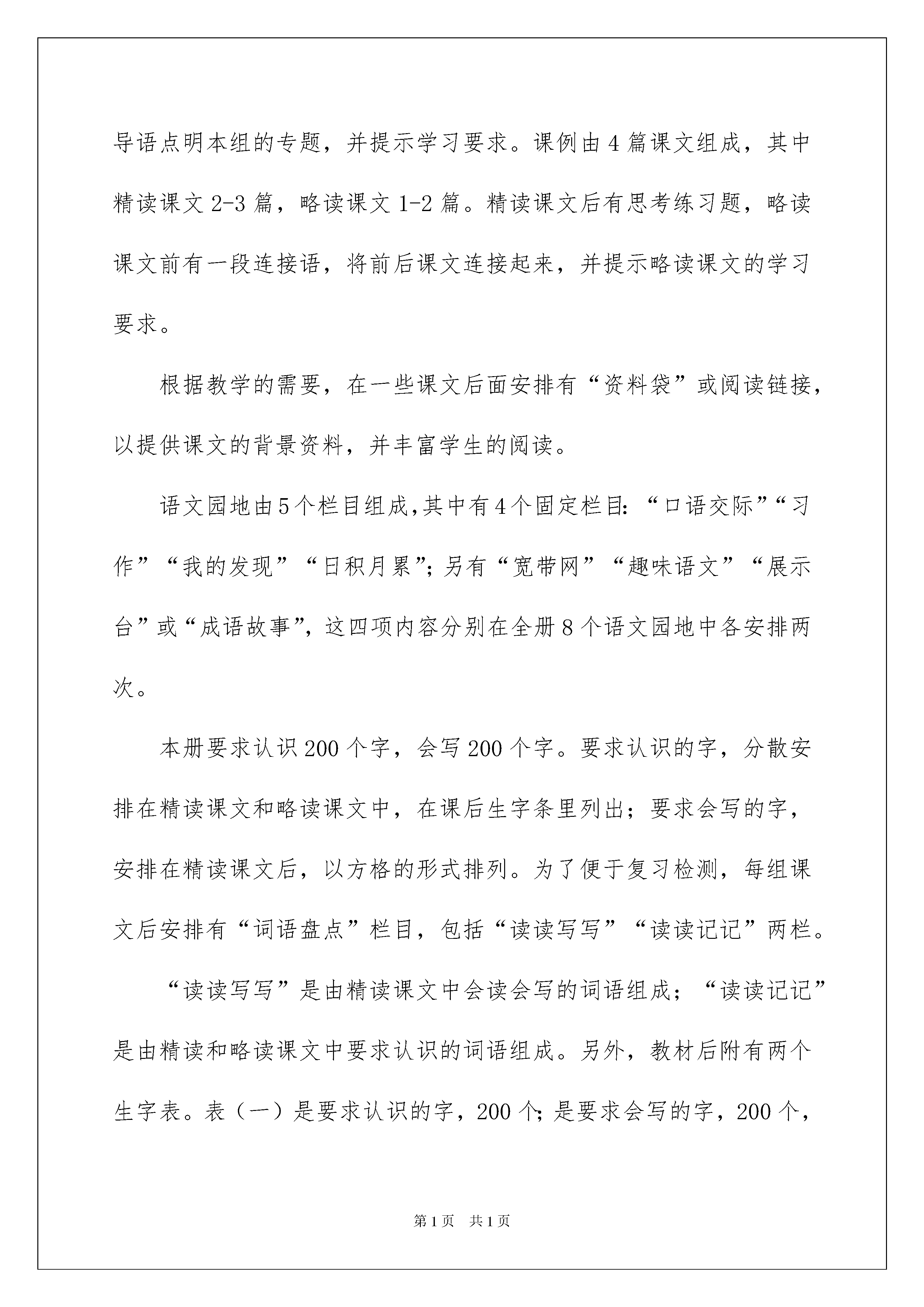 导语点明本组的专题，并提示学习要求。课例由4篇课文组成，其中精读课文2-3篇，略读课文1-2篇。精读课文后有思考练习题，略读课文前有一段连接语，将前后课文连接起来，并提示略读课文的学习要求。

根据教学的需要，在一些课文后面安排有“资料袋”或阅读链接，以提供课文的背景资料，并丰富学生的阅读。

语文园地由5个栏目组成,其中有4个固定栏目:“口语交际”“习作”“我的发现”“日积月累”;另有“宽带网”“趣味语文”“展示台”或“成语故事”,这四项内容分别在全册8个语文园地中各安排两次。

本册要求认识200个字，会写200个字。要求认识的字，分散安排在精读课文和略读课文中，在课后生字条里列出；要求会写的字，安排在精读课文后，以方格的形式排列。为了便于复习检测，每组课文后安排有“词语盘点”栏目，包括“读读写写”“读读记记”两栏。

“读读写写”是由精读课文中会读会写的词语组成；“读读记记”是由精读和略读课文中要求认识的词语组成。另外，教材后附有两个生字表。表（一）是要求认识的字，200个;是要求会写的字，200个，

第1页 共1页